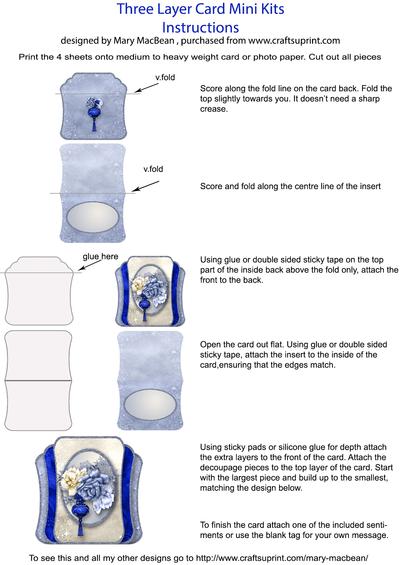 Three Layer Card Mini Kits
Instructions
designed by Mary MacBean , purchased from www.craftsuprint.com

Print the 4 sheets onto medium to heavy weight card or photo paper. Cut out all pieces

v.fold

Score along the fold line on the card back. Fold the top slightly towards you. It doesn't need a sharp crease.

v.fold

Score and fold along the centre line of the insert

glue here

Using glue or double sided sticky tape on the top part of the inside back above the fold only, attach the front to the back.

Open the card out flat. Using glue or double sided sticky tape, attach the insert to the inside of the card,ensuring that the edges match.

Using sticky pads or silicone glue for depth attach the extra layers to the front of the card. Attach the decoupage pieces to the top layer of the card. Start with the largest piece and build up to the smallest, matching the design below.

To finish the card attach one of the included sentiments or use the blank tag for your own message.

To see this and all my other designs go to http://www.craftsuprint.com/mary-macbean/